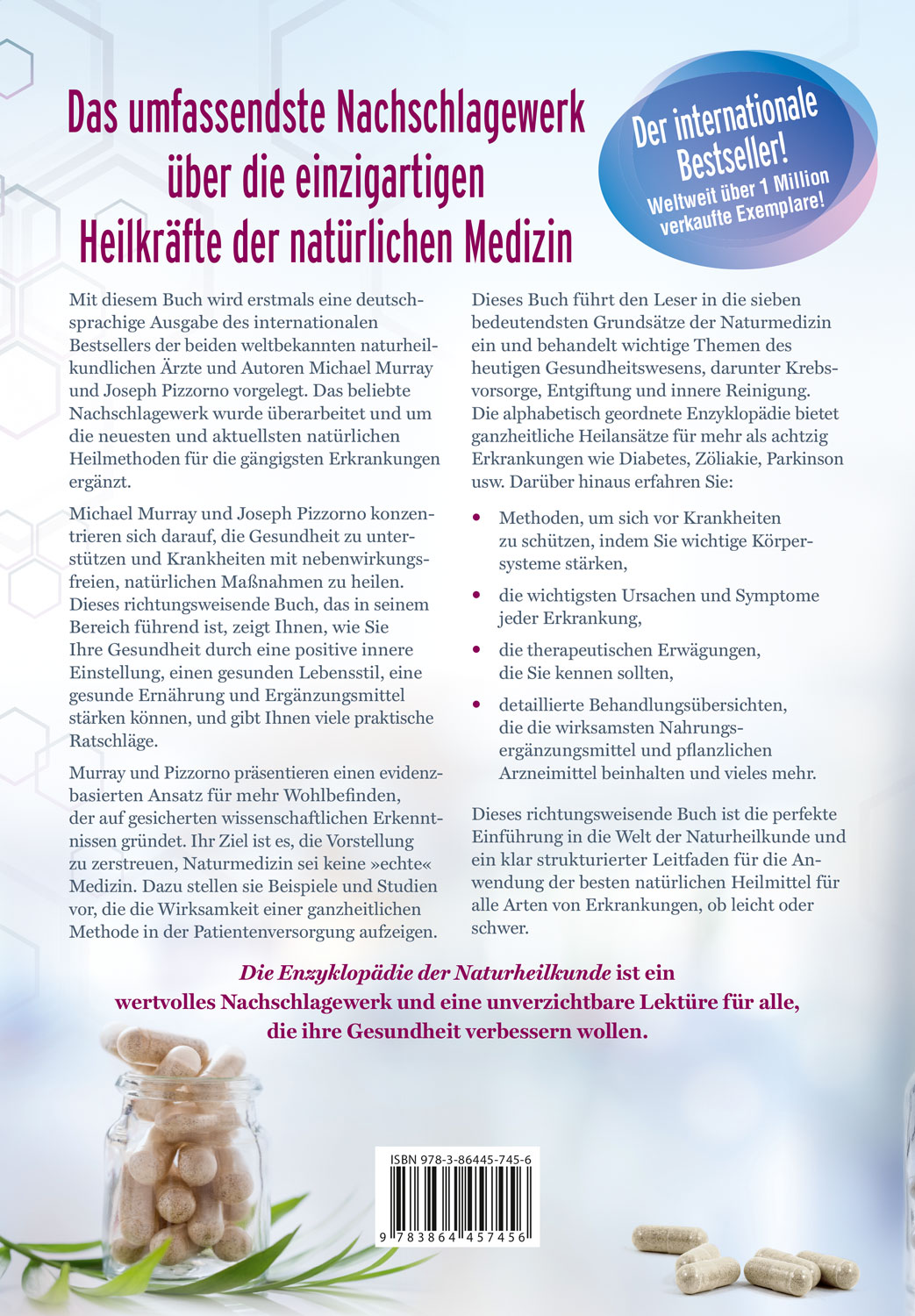 Das umfassendste Nachschlagewerk über die einzigartigen Heilkräfte der natürlichen Medizin

Der internationale Bestseller!
Weltweit über 1 Million verkaufte Exemplare!

Mit diesem Buch wird erstmals eine deutschsprachige Ausgabe des internationalen Bestsellers der beiden weltbekannten naturheilkundlichen Ärzte und Autoren Michael Murray und Joseph Pizzorno vorgelegt. Das beliebte Nachschlagewerk wurde überarbeitet und um die neuesten und aktuellsten natürlichen Heilmethoden für die gängigsten Erkrankungen ergänzt.

Michael Murray und Joseph Pizzorno konzentrieren sich darauf, die Gesundheit zu unterstützen und Krankheiten mit nebenwirkungsfreien, natürlichen Maßnahmen zu heilen. Dieses richtungsweisende Buch, das in seinem Bereich führend ist, zeigt Ihnen, wie Sie Ihre Gesundheit durch eine positive innere Einstellung, einen gesunden Lebensstil, eine gesunde Ernährung und Ergänzungsmittel stärken können, und gibt Ihnen viele praktische Ratschläge.

Murray und Pizzorno präsentieren einen evidenzbasierten Ansatz für mehr Wohlbefinden, der auf gesicherten wissenschaftlichen Erkenntnissen gründet. Ihr Ziel ist es, die Vorstellung zu zerstreuen, Naturmedizin sei keine »echte« Medizin. Dazu stellen sie Beispiele und Studien vor, die die Wirksamkeit einer ganzheitlichen Methode in der Patientenversorgung aufzeigen.

Dieses Buch führt den Leser in die sieben bedeutendsten Grundsätze der Naturmedizin ein und behandelt wichtige Themen des heutigen Gesundheitswesens, darunter Krebsvorsorge, Entgiftung und innere Reinigung. Die alphabetisch geordnete Enzyklopädie bietet ganzheitliche Heilansätze für mehr als achtzig Erkrankungen wie Diabetes, Zöliakie, Parkinson usw. Darüber hinaus erfahren Sie:

• Methoden, um sich vor Krankheiten zu schützen, indem Sie wichtige Körpersysteme stärken,
• die wichtigsten Ursachen und Symptome jeder Erkrankung,
• die therapeutischen Erwägungen, die Sie kennen sollten,
• detaillierte Behandlungsübersichten, die die wirksamsten Nahrungsergänzungsmittel und pflanzlichen Arzneimittel beinhalten und vieles mehr.

Dieses richtungsweisende Buch ist die perfekte Einführung in die Welt der Naturheilkunde und ein klar strukturierter Leitfaden für die Anwendung der besten natürlichen Heilmittel für alle Arten von Erkrankungen, ob leicht oder schwer.

Die Enzyklopädie der Naturheilkunde ist ein wertvolles Nachschlagewerk und eine unverzichtbare Lektüre für alle, die ihre Gesundheit verbessern wollen.

ISBN 978-3-86445-745-6
9 783864 457456